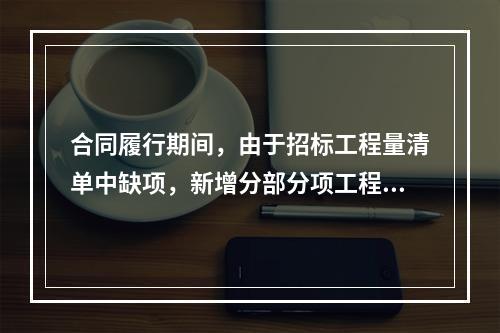 合同履行期间，由于招标工程量清单中缺项，新增分部分项工程...